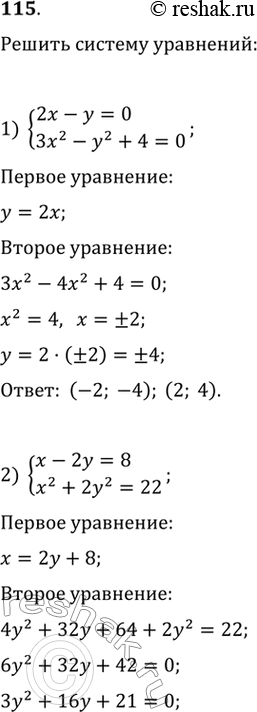 115. © reshak.ru

Решить систему уравнений:

1) $\begin{cases} 2x - y = 0 \\ 3x^2 - y^2 + 4 = 0 \end{cases}$;

Первое уравнение:

$y = 2x$;

Второе уравнение:

$3x^2 - 4x^2 + 4 = 0$;

$x^2 = 4$, $x = \pm 2$;

$y = 2 \cdot (\pm 2) = \pm 4$;

Ответ: $(-2; -4)$; $(2; 4)$.

2) $\begin{cases} x - 2y = 8 \\ x^2 + 2y^2 = 22 \end{cases}$;

Первое уравнение:

$x = 2y + 8$;

Второе уравнение:

$4y^2 + 32y + 64 + 2y^2 = 22$;

$6y^2 + 32y + 42 = 0$;

$3y^2 + 16y + 21 = 0$;

reshak.ru